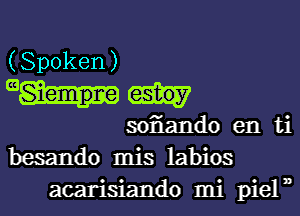 (Spoken)
“Siempre estoy soñando en ti
besando mis labios acarisiando mi piel”